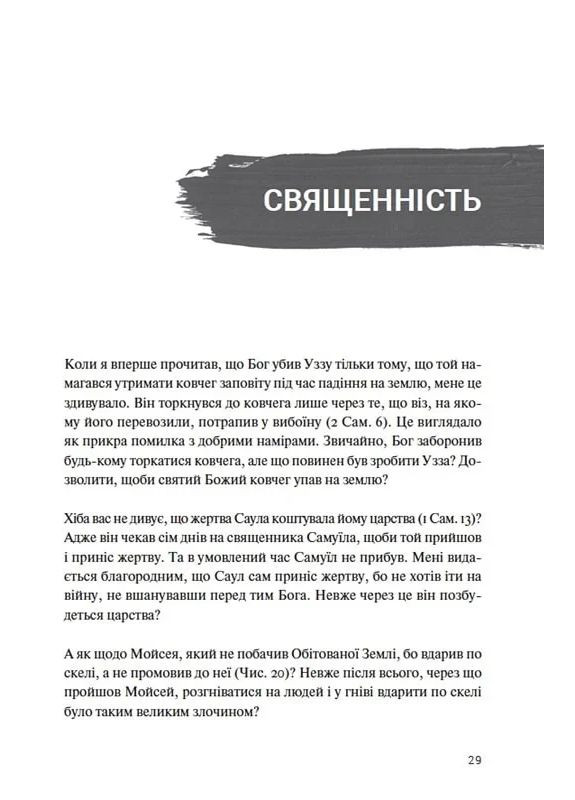 СВЯЩЕННІСТЬ

Коли я вперше прочитав, що Бог убив Уззу тільки тому, що той намагався утримати ковчег заповіту під час падіння на землю, мене це здивувало. Він торкнувся до ковчега лише через те, що віз, на якому його перевозили, потрапив у вибоїну (2 Сам. 6). Це виглядало як прикра помилка з добрими намірами. Звичайно, Бог заборонив будь-кому торкатися ковчега, але що повинен був зробити Узза? Дозволити, щоби святий Божий ковчег упав на землю?

Хіба вас не дивує, що жертва Саула коштувала йому царства (1 Сам. 13)? Адже він чекав сім днів на священника Самуїла, щоби той прийшов і приніс жертву. Та в умовлений час Самуїл не прибув. Мені видається благородним, що Саул сам приніс жертву, бо не хотів іти на війну, не вшанувавши перед тим Бога. Невже через це він позбудеться царства?

А як щодо Мойсея, який не побачив Обітованої Землі, бо вдарив по скелі, а не промовив до неї (Чис. 20)? Невже після всього, через що пройшов Мойсей, розгніватися на людей і у гніві вдарити по скелі було таким великим злочином?

29